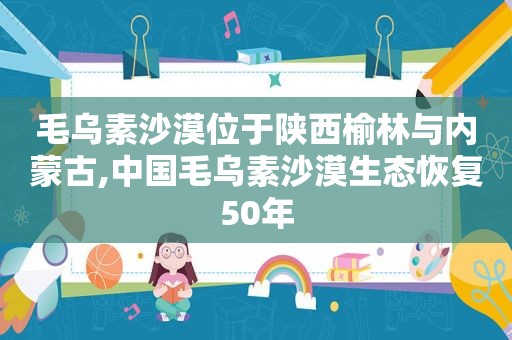 毛乌素沙漠位于陕西榆林与内蒙古,中国毛乌素沙漠生态恢复50年